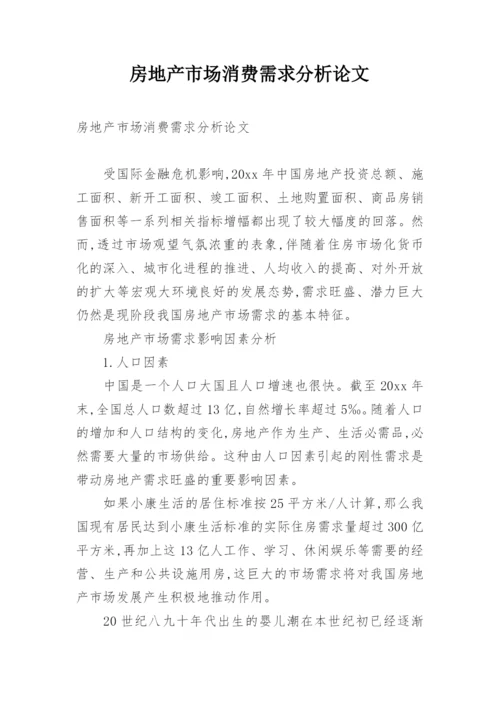 房地产市场消费需求分析论文

房地产市场消费需求分析论文

受国际金融危机影响,20xx 年中国房地产投资总额、施工面积、新开工面积、竣工面积、土地购置面积、商品房销售面积等一系列相关指标增幅都出现了较大幅度的回落。然而,透过市场观望气氛浓重的表象,伴随着住房市场化货币化的深入、城市化进程的推进、人均收入的提高、对外开放的扩大等宏观大环境良好的发展态势,需求旺盛、潜力巨大仍然是现阶段我国房地产市场需求的基本特征。

房地产市场需求影响因素分析

1.人口因素

中国是一个人口大国且人口增速也很快。截至 20xx 年末,全国总人口数超过 13 亿,自然增长率超过 5‰。随着人口的增加和人口结构的变化,房地产作为生产、生活必需品,必然需要大量的市场供给。这种由人口因素引起的刚性需求是带动房地产需求旺盛的重要影响因素。

如果小康生活的居住标准按 25 平方米/人计算,那么我国现有居民达到小康生活标准的实际住房需求量超过 300 亿平方米,再加上这 13 亿人工作、学习、休闲娱乐等需要的经营、生产和公共设施用房,这巨大的市场需求将对我国房地产市场发展产生积极地推动作用。

20 世纪八九十年代出生的婴儿潮在本世纪初已经逐渐